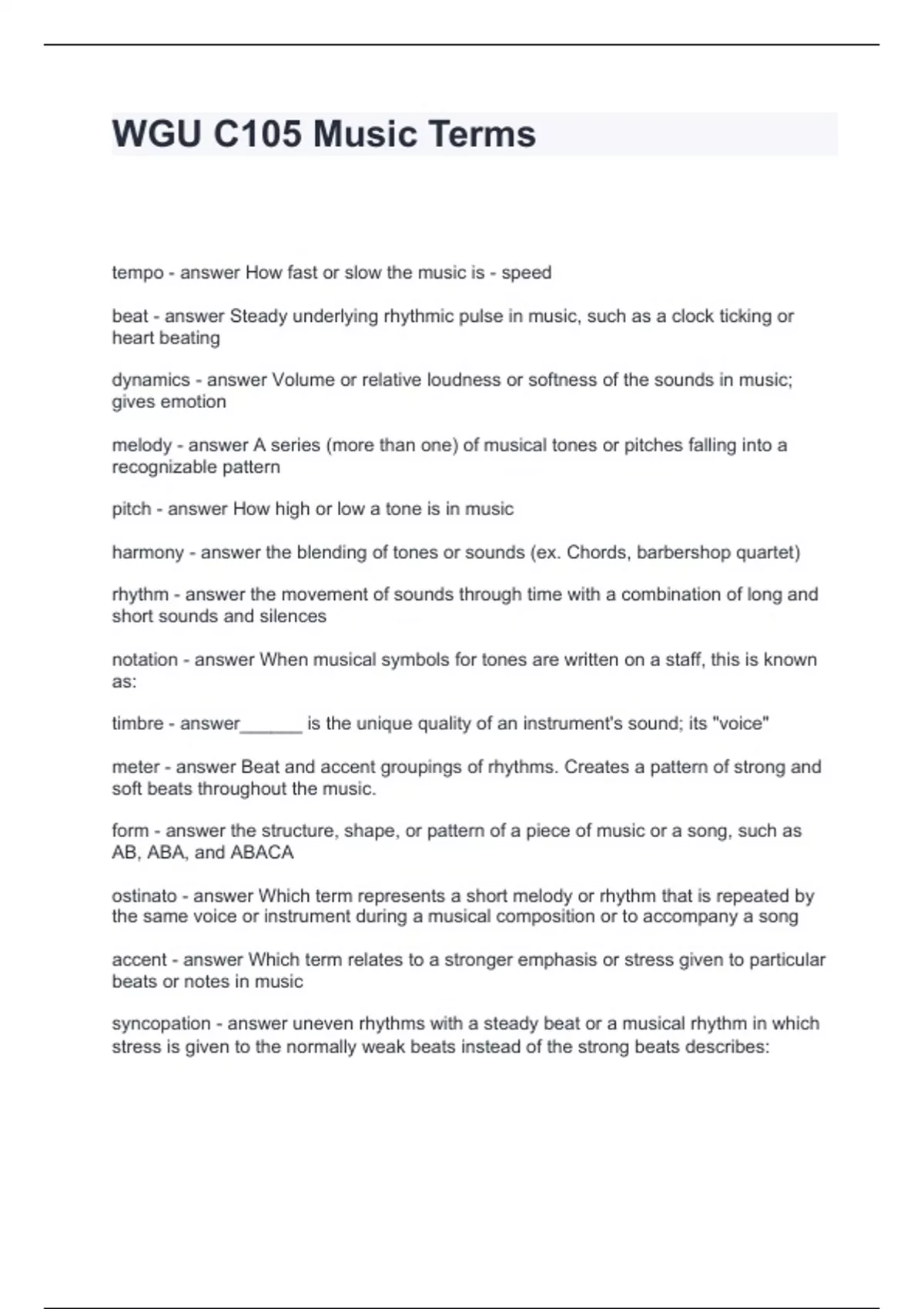 WGU C105 Music Terms

tempo - answer How fast or slow the music is - speed

beat - answer Steady underlying rhythmic pulse in music, such as a clock ticking or heart beating

dynamics - answer Volume or relative loudness or softness of the sounds in music; gives emotion

melody - answer A series (more than one) of musical tones or pitches falling into a recognizable pattern

pitch - answer How high or low a tone is in music

harmony - answer the blending of tones or sounds (ex. Chords, barbershop quartet)

rhythm - answer the movement of sounds through time with a combination of long and short sounds and silences

notation - answer When musical symbols for tones are written on a staff, this is known as:

timbre - answer______ is the unique quality of an instrument's sound; its "voice"

meter - answer Beat and accent groupings of rhythms. Creates a pattern of strong and soft beats throughout the music.

form - answer the structure, shape, or pattern of a piece of music or a song, such as AB, ABA, and ABACA

ostinato - answer Which term represents a short melody or rhythm that is repeated by the same voice or instrument during a musical composition or to accompany a song

accent - answer Which term relates to a stronger emphasis or stress given to particular beats or notes in music

syncopation - answer uneven rhythms with a steady beat or a musical rhythm in which stress is given to the normally weak beats instead of the strong beats describes: